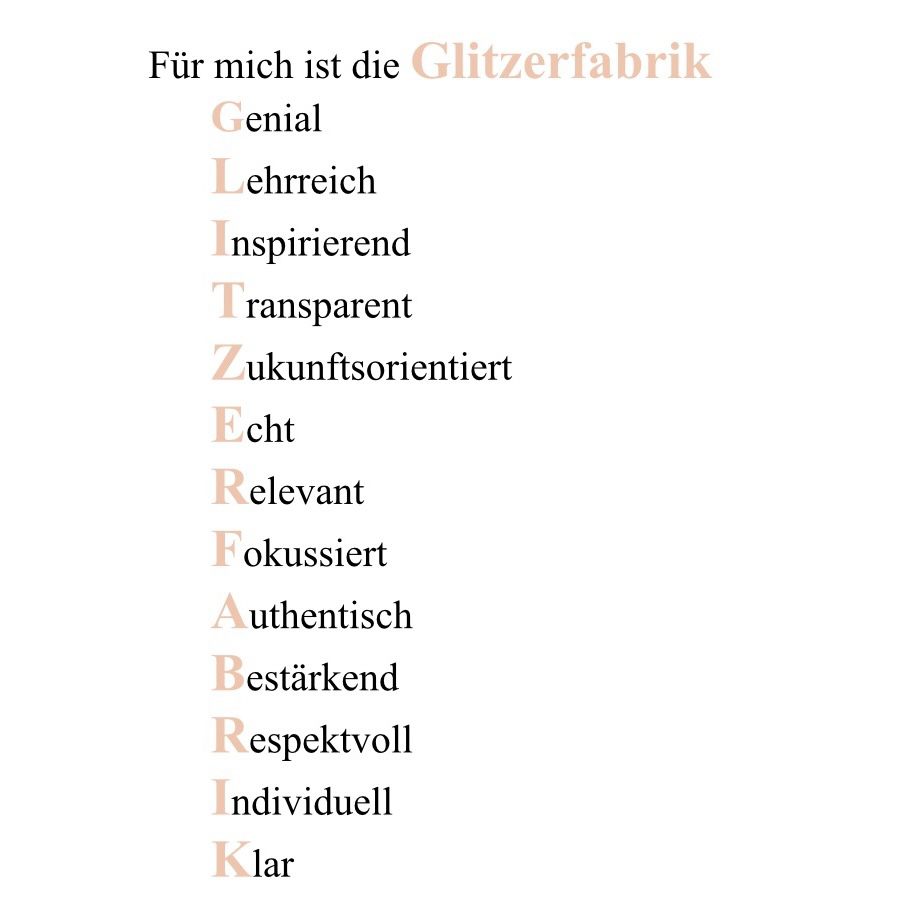 Für mich ist die Glitzerfabrik

Genial
Lehrreich
Inspirierend
Transparent
Zukunftsorientiert
Echt
Relevant
Fokussiert
Authentisch
Bestärkend
Respektvoll
Individuell
Klar